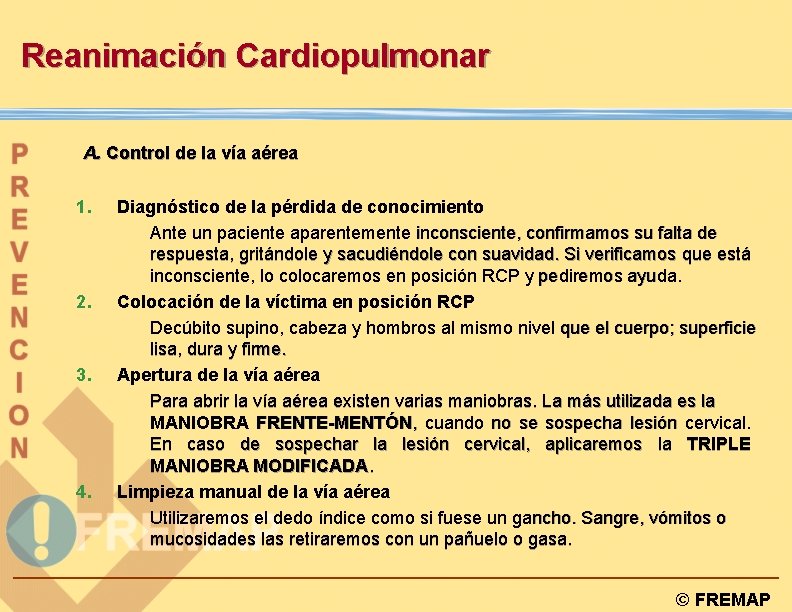 Reanimación Cardiopulmonar

PREVENCION

A. Control de la vía aérea

1. Diagnóstico de la pérdida de conocimiento

Ante un paciente aparentemente inconsciente, confirmamos su falta de respuesta, gritándole y sacudiéndole con suavidad. Si verificamos que está inconsciente, lo colocaremos en posición RCP y pediremos ayuda.

2. Colocación de la víctima en posición RCP

Decúbito supino, cabeza y hombros al mismo nivel que el cuerpo; superficie lisa, dura y firme.

3. Apertura de la vía aérea

Para abrir la vía aérea existen varias maniobras. La más utilizada es la MANIOBRA FRENTE-MENTÓN, cuando no se sospecha lesión cervical. En caso de sospechar la lesión cervical, aplicaremos la TRIPLE MANIOBRA MODIFICADA.

4. Limpieza manual de la vía aérea

Utilizaremos el dedo índice como si fuese un gancho. Sangre, vómitos o mucosidades las retiraremos con un pañuelo o gasa.

FREMAP

© FREMAP